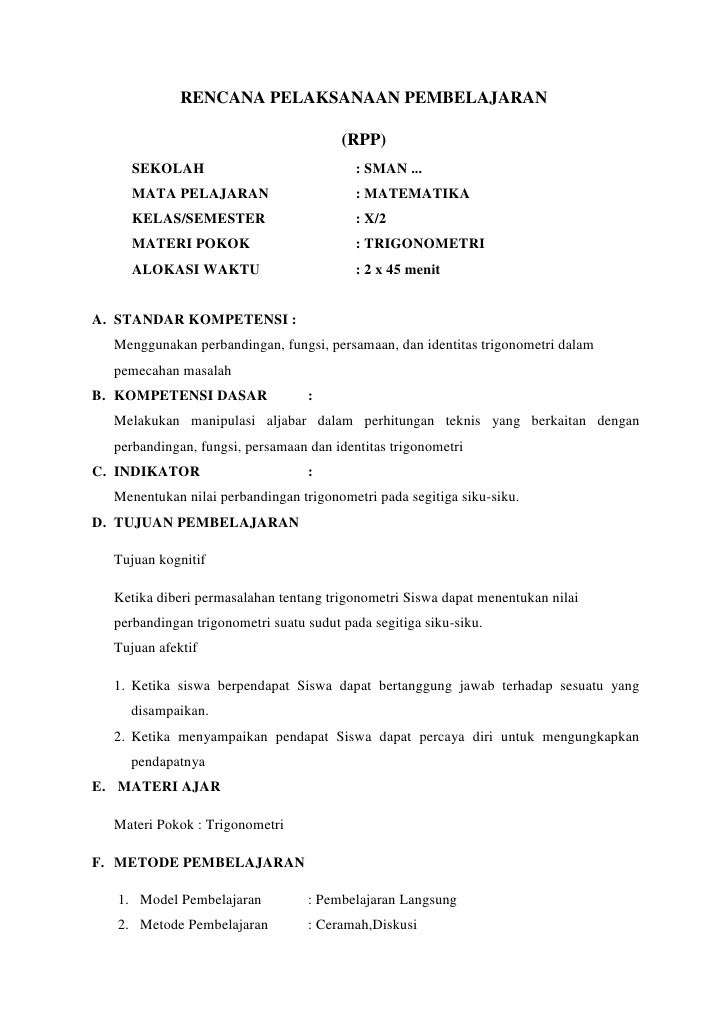 RENCANA PELAKSANAAN PEMBELAJARAN

(RPP)

SEKOLAH : SMAN ...
MATA PELAJARAN : MATEMATIKA
KELAS/SEMESTER : X/2
MATERI POKOK : TRIGONOMETRI
ALOKASI WAKTU : 2 x 45 menit

A. STANDAR KOMPETENSI :
Menggunakan perbandingan, fungsi, persamaan, dan identitas trigonometri dalam pemecahan masalah

B. KOMPETENSI DASAR :
Melakukan manipulasi aljabar dalam perhitungan teknis yang berkaitan dengan perbandingan, fungsi, persamaan dan identitas trigonometri

C. INDIKATOR :
Menentukan nilai perbandingan trigonometri pada segitiga siku-siku.

D. TUJUAN PEMBELAJARAN

Tujuan kognitif

Ketika diberi permasalahan tentang trigonometri Siswa dapat menentukan nilai perbandingan trigonometri suatu sudut pada segitiga siku-siku.
Tujuan afektif

1. Ketika siswa berpendapat Siswa dapat bertanggung jawab terhadap sesuatu yang disampaikan.
2. Ketika menyampaikan pendapat Siswa dapat percaya diri untuk mengungkapkan pendapatnya

E. MATERI AJAR

Materi Pokok : Trigonometri

F. METODE PEMBELAJARAN

1. Model Pembelajaran : Pembelajaran Langsung
2. Metode Pembelajaran : Ceramah,Diskusi